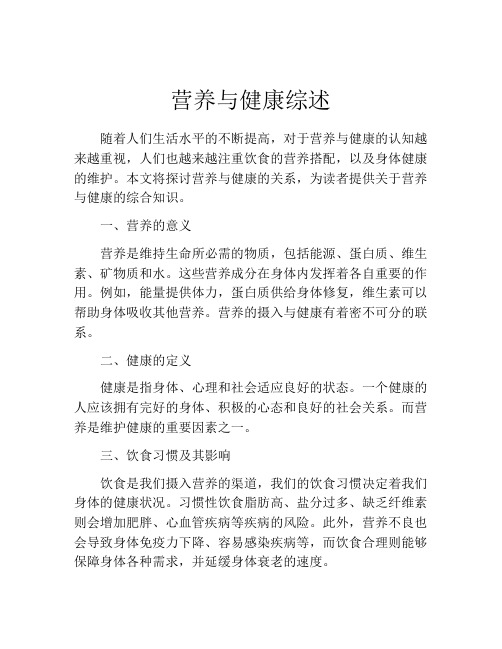 营养与健康综述

随着人们生活水平的不断提高，对于营养与健康的认知越来越重视，人们也越来越注重饮食的营养搭配，以及身体健康的维护。本文将探讨营养与健康的关系，为读者提供关于营养与健康的综合知识。

一、营养的意义

营养是维持生命所必需的物质，包括能源、蛋白质、维生素、矿物质和水。这些营养成分在身体内发挥着各自重要的作用。例如，能量提供体力，蛋白质供给身体修复，维生素可以帮助身体吸收其他营养。营养的摄入与健康有着密不可分的联系。

二、健康的定义

健康是指身体、心理和社会适应良好的状态。一个健康的人应该拥有完好的身体、积极的心态和良好的社会关系。而营养是维护健康的重要因素之一。

三、饮食习惯及其影响

饮食是我们摄入营养的渠道，我们的饮食习惯决定着我们身体的健康状况。习惯性饮食脂肪高、盐分过多、缺乏纤维素则会增加肥胖、心血管疾病等疾病的风险。此外，营养不良也会导致身体免疫力下降、容易感染疾病等，而饮食合理则能够保障身体各种需求，并延缓身体衰老的速度。